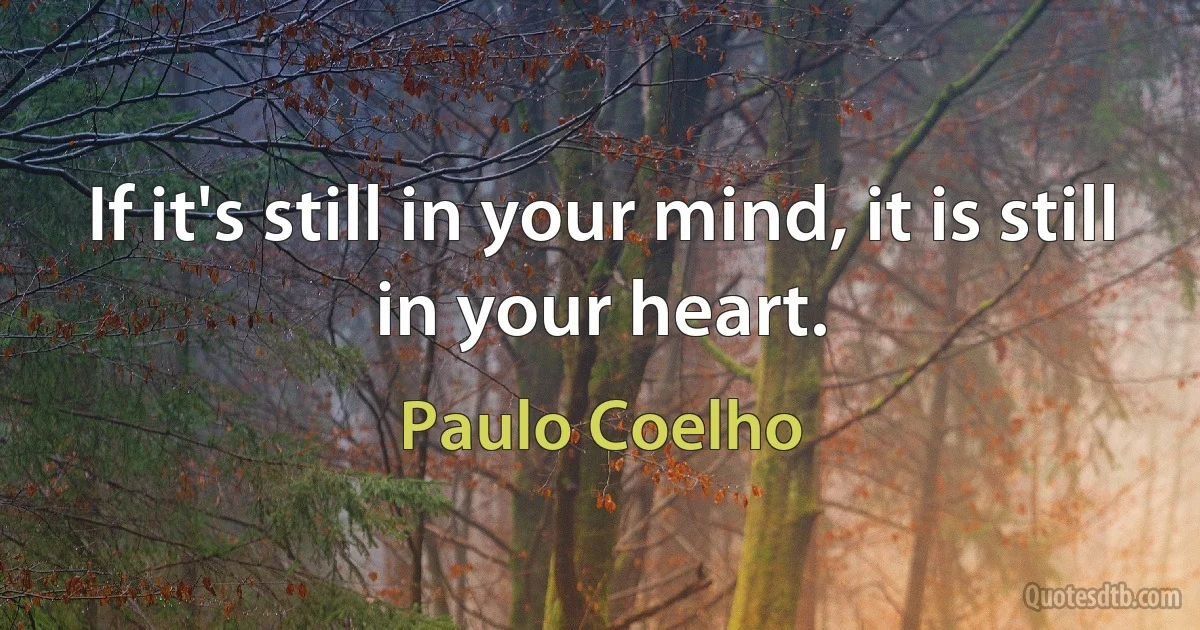 If it's still in your mind, it is still in your heart.

Paulo Coelho

Quotesdtb.com